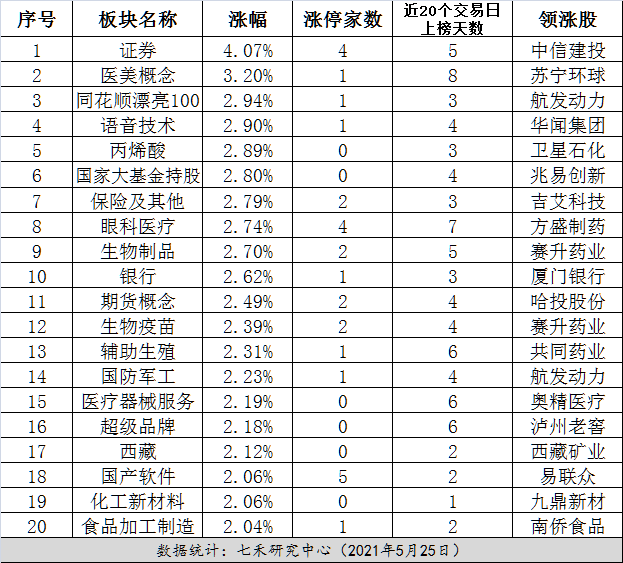 | 序号 | 板块名称 | 涨幅 | 涨停家数 | 近20个交易日上榜天数 | 领涨股 |
|---|---|---|---|---|---|
| 1 | 证券 | 4.07% | 4 | 5 | 中信建投 |
| 2 | 医美概念 | 3.20% | 1 | 8 | 苏宁环球 |
| 3 | 同花顺漂亮100 | 2.94% | 1 | 3 | 航发动力 |
| 4 | 语音技术 | 2.90% | 1 | 4 | 华闻集团 |
| 5 | 丙烯酸 | 2.89% | 0 | 3 | 卫星石化 |
| 6 | 国家大基金持股 | 2.80% | 0 | 4 | 兆易创新 |
| 7 | 保险及其他 | 2.79% | 2 | 3 | 吉艾科技 |
| 8 | 眼科医疗 | 2.74% | 4 | 7 | 方盛制药 |
| 9 | 生物制品 | 2.70% | 2 | 5 | 赛升药业 |
| 10 | 银行 | 2.62% | 1 | 3 | 厦门银行 |
| 11 | 期货概念 | 2.49% | 2 | 4 | 哈投股份 |
| 12 | 生物疫苗 | 2.39% | 2 | 4 | 赛升药业 |
| 13 | 辅助生殖 | 2.31% | 1 | 6 | 共同药业 |
| 14 | 国防军工 | 2.23% | 1 | 4 | 航发动力 |
| 15 | 医疗器械服务 | 2.19% | 0 | 6 | 奥精医疗 |
| 16 | 超级品牌 | 2.18% | 0 | 6 | 泸州老窖 |
| 17 | 西藏 | 2.12% | 0 | 2 | 西藏矿业 |
| 18 | 国产软件 | 2.06% | 5 | 2 | 易联众 |
| 19 | 化工新材料 | 2.06% | 0 | 1 | 九鼎新材 |
| 20 | 食品加工制造 | 2.04% | 1 | 2 | 南侨食品 |

数据统计：七禾研究中心（2021年5月25日）